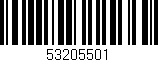 53205501